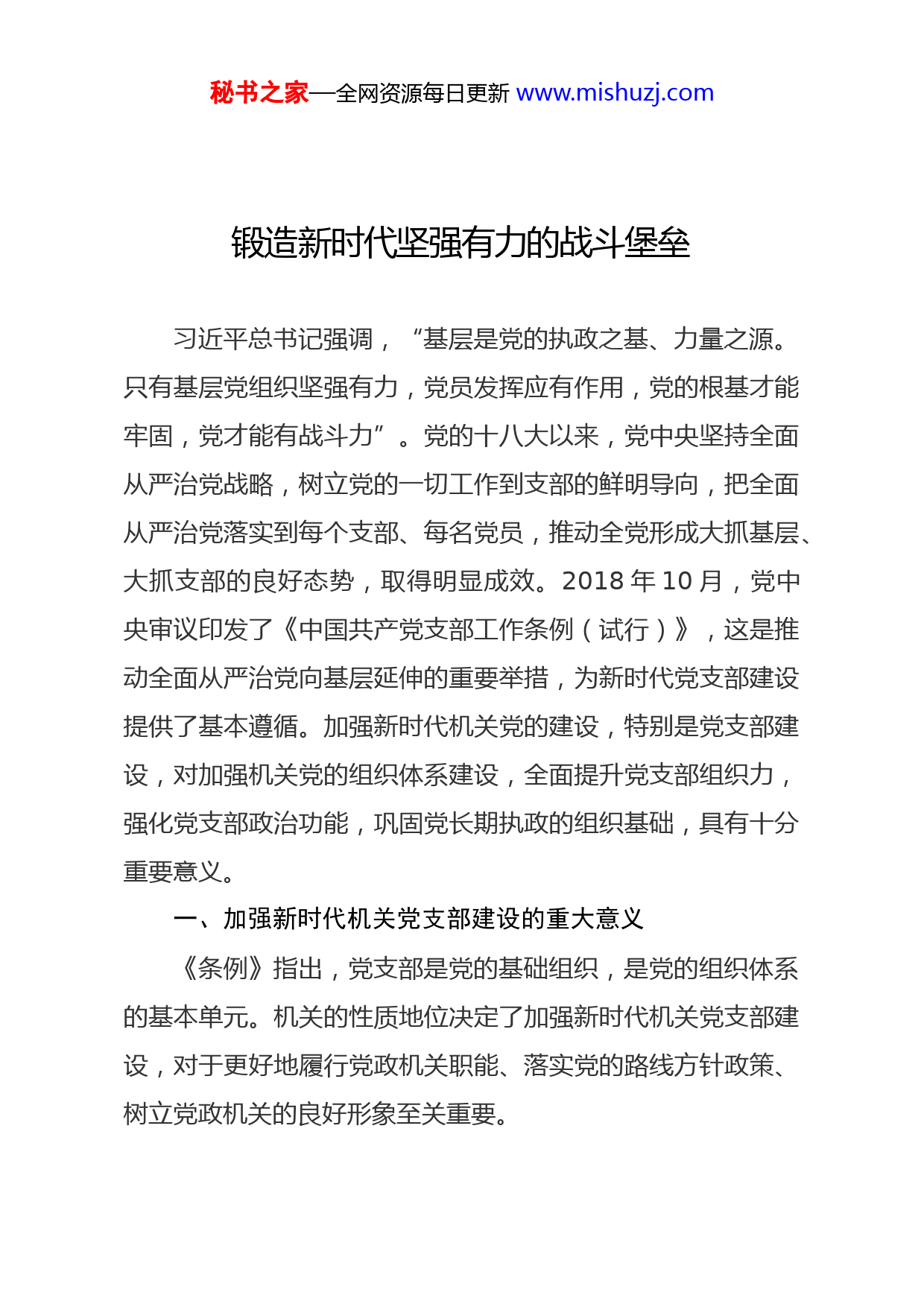 秘书之家—全网资源每日更新 www.mishuzj.com

锻造新时代坚强有力的战斗堡垒

习近平总书记强调，“基层是党的执政之基、力量之源。只有基层党组织坚强有力，党员发挥应有作用，党的根基才能牢固，党才能有战斗力”。党的十八大以来，党中央坚持全面从严治党战略，树立党的一切工作到支部的鲜明导向，把全面从严治党落实到每个支部、每名党员，推动全党形成大抓基层、大抓支部的良好态势，取得明显成效。2018 年 10 月，党中央审议印发了《中国共产党支部工作条例（试行）》，这是推动全面从严治党向基层延伸的重要举措，为新时代党支部建设提供了基本遵循。加强新时代机关党的建设，特别是党支部建设，对加强机关党的组织体系建设，全面提升党支部组织力，强化党支部政治功能，巩固党长期执政的组织基础，具有十分重要意义。

一、加强新时代机关党支部建设的重大意义

《条例》指出，党支部是党的基础组织，是党的组织体系的基本单元。机关的性质地位决定了加强新时代机关党支部建设，对于更好地履行党政机关职能、落实党的路线方针政策、树立党政机关的良好形象至关重要。